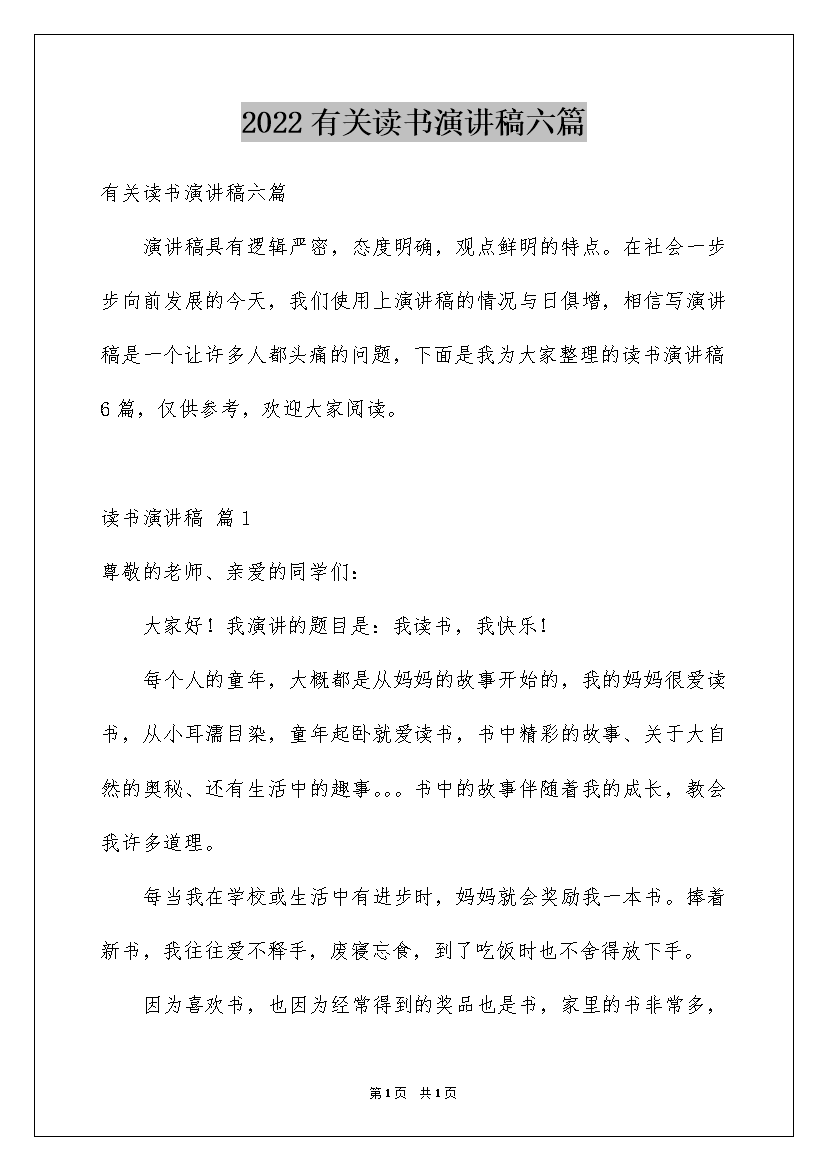 2022有关读书演讲稿六篇

有关读书演讲稿六篇

演讲稿具有逻辑严密，态度明确，观点鲜明的特点。在社会一步步向前发展的今天，我们使用上演讲稿的情况与日俱增，相信写演讲稿是一个让许多人都头痛的问题，下面是我为大家整理的读书演讲稿6篇，仅供参考，欢迎大家阅读。

读书演讲稿 篇1

尊敬的老师、亲爱的同学们：

大家好！我演讲的题目是：我读书，我快乐！

每个人的童年，大概都是从妈妈的故事开始的，我的妈妈很爱读书，从小耳濡目染，童年起卧就爱读书，书中精彩的故事、关于大自然的奥秘、还有生活中的趣事。。。书中的故事伴随着我的成长，教会我许多道理。

每当我在学校或生活中有进步时，妈妈就会奖励我一本书。捧着新书，我往往爱不释手，废寝忘食，到了吃饭时也不舍得放下手。

因为喜欢书，也因为经常得到的奖品也是书，家里的书非常多，

第1页 共1页